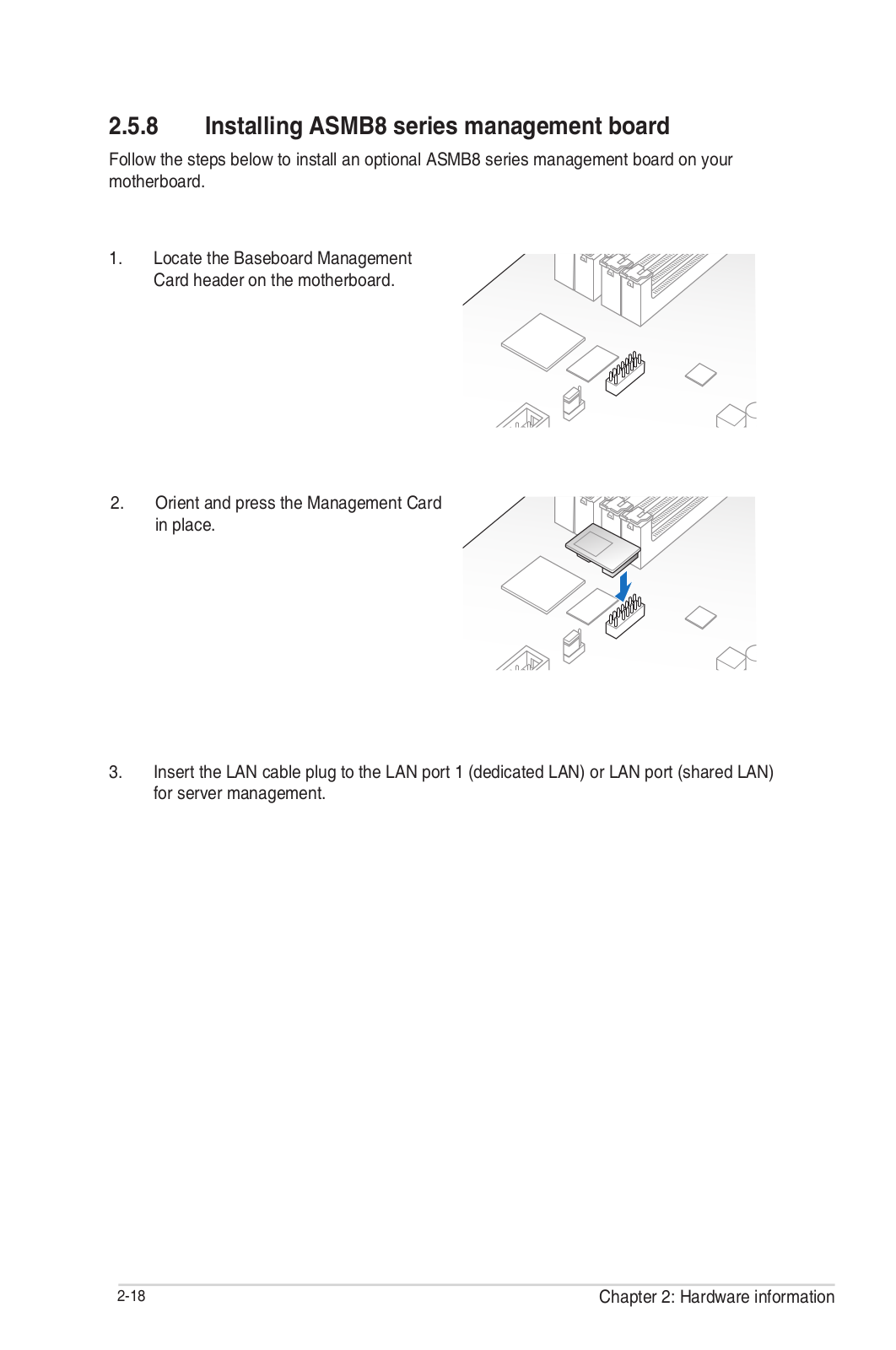 2.5.8 Installing ASMB8 series management board

Follow the steps below to install an optional ASMB8 series management board on your motherboard.

1. Locate the Baseboard Management Card header on the motherboard.

2. Orient and press the Management Card in place.

3. Insert the LAN cable plug to the LAN port 1 (dedicated LAN) or LAN port (shared LAN) for server management.

2-18

Chapter 2: Hardware information